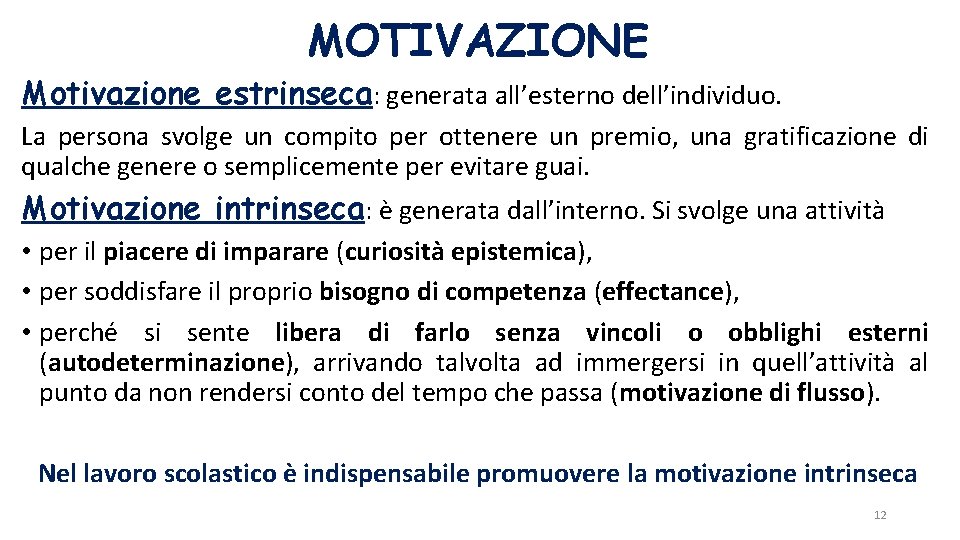 MOTIVAZIONE

Motivazione estrinseca: generata all’esterno dell’individuo.

La persona svolge un compito per ottenere un premio, una gratificazione di qualche genere o semplicemente per evitare guai.

Motivazione intrinseca: è generata dall’interno. Si svolge una attività

• per il piacere di imparare (curiosità epistemica),
• per soddisfare il proprio bisogno di competenza (effectance),
• perché si sente libera di farlo senza vincoli o obblighi esterni (autodeterminazione), arrivando talvolta ad immergersi in quell’attività al punto da non rendersi conto del tempo che passa (motivazione di flusso).

Nel lavoro scolastico è indispensabile promuovere la motivazione intrinseca

12